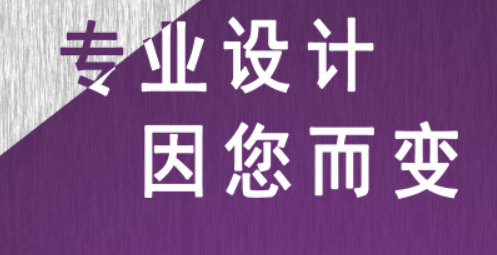 专业设计
因您而变